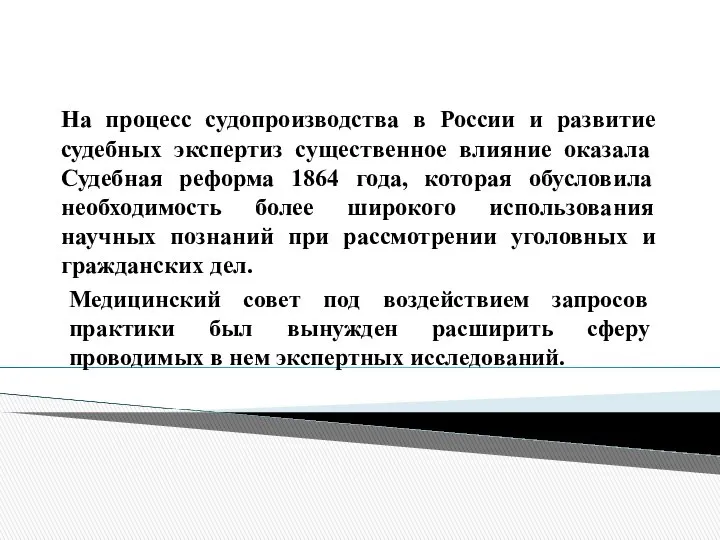 На процесс судопроизводства в России и развитие судебных экспертиз существенное влияние оказала Судебная реформа 1864 года, которая обусловила необходимость более широкого использования научных познаний при рассмотрении уголовных и гражданских дел.

Медицинский совет под воздействием запросов практики был вынужден расширить сферу проводимых в нем экспертных исследований.